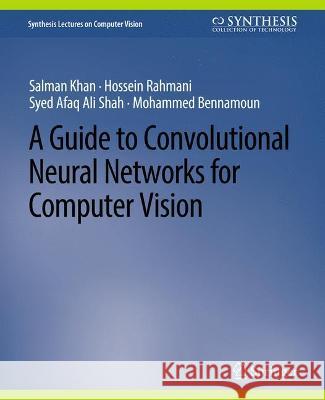 Synthesis Lectures on Computer Vision

SYNTHESIS
COLLECTION OF TECHNOLOGY

Salman Khan · Hossein Rahmani
Syed Afaq Ali Shah · Mohammed Bennamoun

A Guide to Convolutional Neural Networks for Computer Vision

Kraina Książek